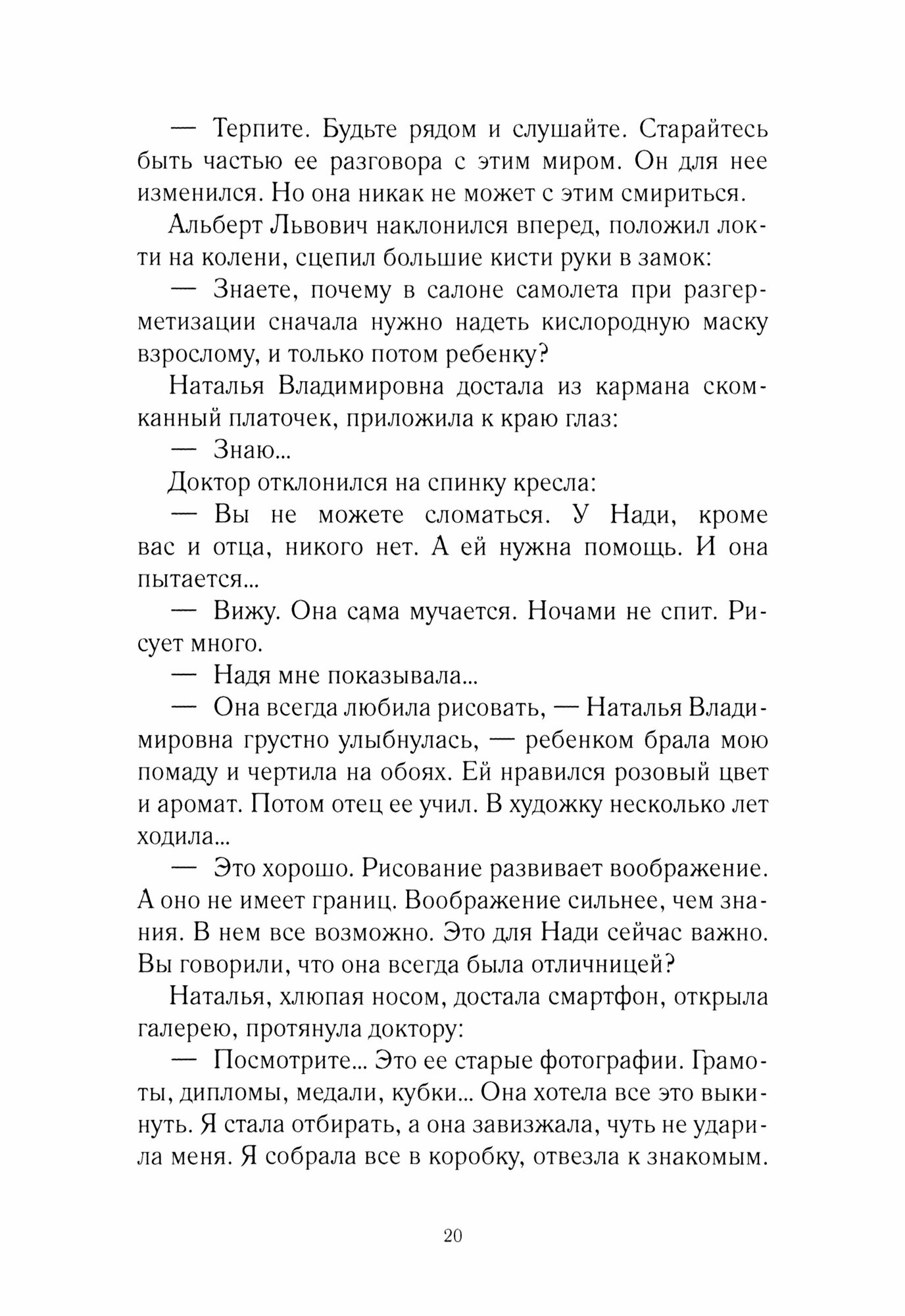 — Терпите. Будьте рядом и слушайте. Старайтесь быть частью ее разговора с этим миром. Он для нее изменился. Но она никак не может с этим смириться.

Альберт Львович наклонился вперед, положил локти на колени, сцепил большие кисти руки в замок:

— Знаете, почему в салоне самолета при разгерметизации сначала нужно надеть кислородную маску взрослому, и только потом ребенку?

Наталья Владимировна достала из кармана скомканный платочек, приложила к краю глаз:

— Знаю...

Доктор отклонился на спинку кресла:

— Вы не можете сломаться. У Нади, кроме вас и отца, никого нет. А ей нужна помощь. И она пытается...

— Вижу. Она сама мучается. Ночами не спит. Рисует много.

— Надя мне показывала...

— Она всегда любила рисовать, — Наталья Владимировна грустно улыбнулась, — ребенком брала мою помаду и чертила на обоях. Ей нравился розовый цвет и аромат. Потом отец ее учил. В художку несколько лет ходила...

— Это хорошо. Рисование развивает воображение. А оно не имеет границ. Воображение сильнее, чем знания. В нем все возможно. Это для Нади сейчас важно. Вы говорили, что она всегда была отличницей?

Наталья, хлюпая носом, достала смартфон, открыла галерею, протянула доктору:

— Посмотрите... Это ее старые фотографии. Грамоты, дипломы, медали, кубки... Она хотела все это выкинуть. Я стала отбирать, а она завизжала, чуть не ударила меня. Я собрала все в коробку, отвезла к знакомым.

20